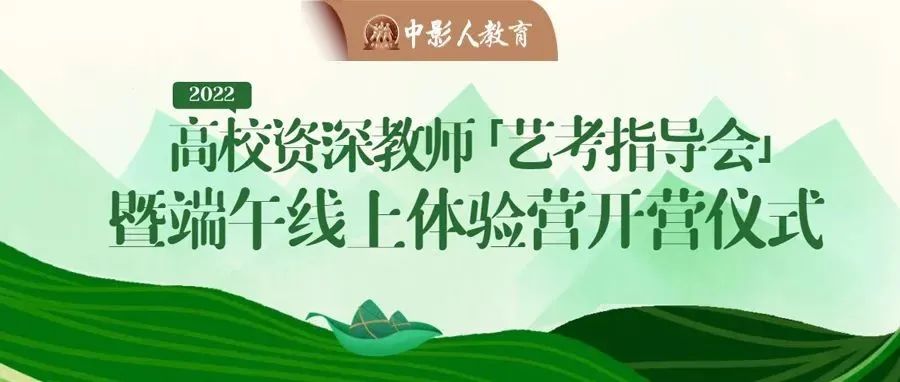 中影人教育

2022

高校资深教师「艺考指导会」
暨端午线上体验营开营仪式